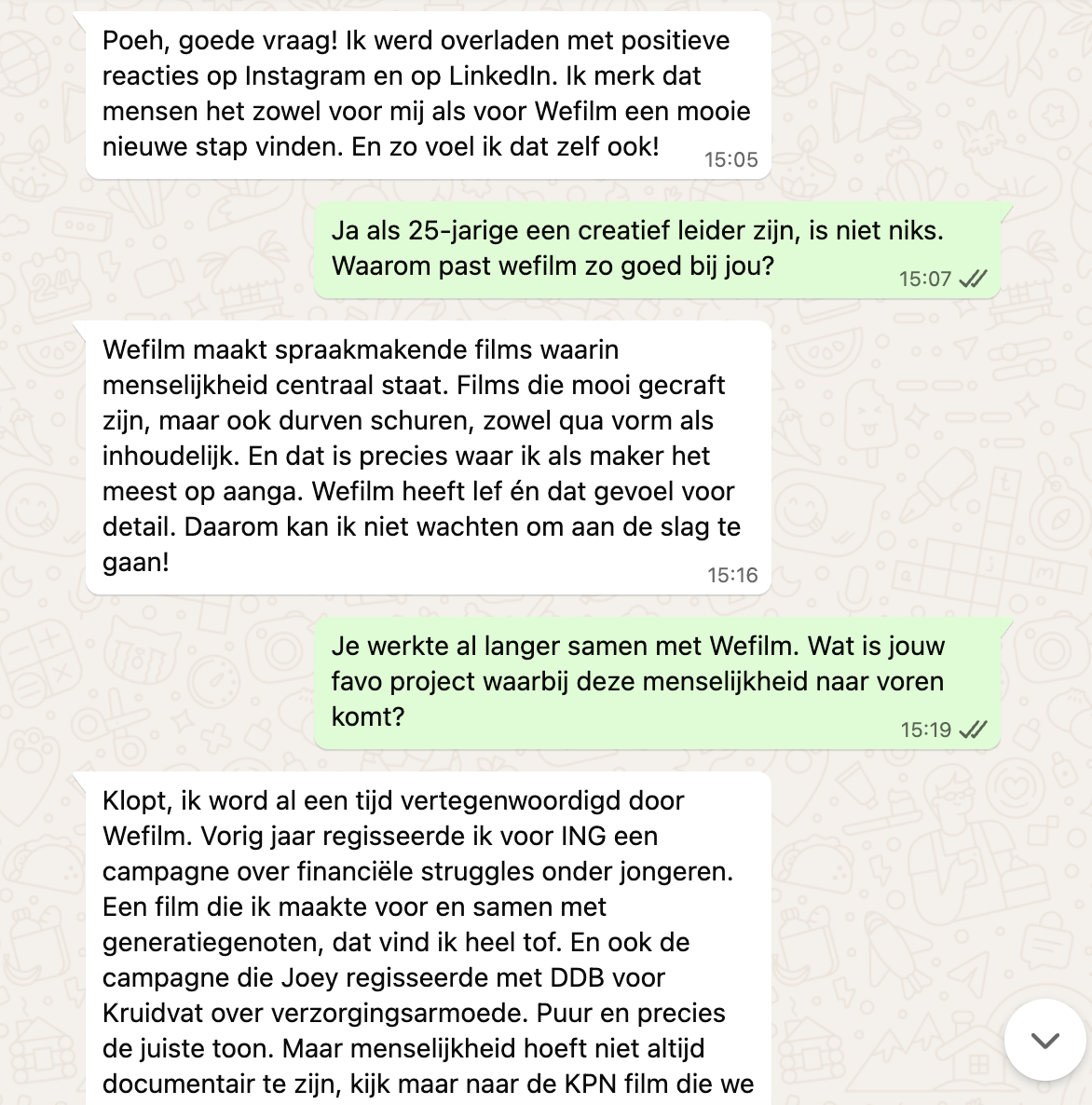 Poeh, goede vraag! Ik werd overladen met positieve reacties op Instagram en op LinkedIn. Ik merk dat mensen het zowel voor mij als voor Wefilm een mooie nieuwe stap vinden. En zo voel ik dat zelf ook!
15:05

Ja als 25-jarige een creatief leider zijn, is niet niks. Waarom past wefilm zo goed bij jou?
15:07

Wefilm maakt spraakmakende films waarin menselijkheid centraal staat. Films die mooi gecraft zijn, maar ook durven schuren, zowel qua vorm als inhoudelijk. En dat is precies waar ik als maker het meest op aanga. Wefilm heeft lef én dat gevoel voor detail. Daarom kan ik niet wachten om aan de slag te gaan!
15:16

Je werkte al langer samen met Wefilm. Wat is jouw favo project waarbij deze menselijkheid naar voren komt?
15:19

Klopt, ik word al een tijd vertegenwoordigd door Wefilm. Vorig jaar regisseerde ik voor ING een campagne over financiële struggles onder jongeren. Een film die ik maakte voor en samen met generatiegenoten, dat vind ik heel tof. En ook de campagne die Joey regisseerde met DDB voor Kruidvat over verzorgingsarmoede. Puur en precies de juiste toon. Maar menselijkheid hoeft niet altijd documentair te zijn, kijk maar naar de KPN film die we